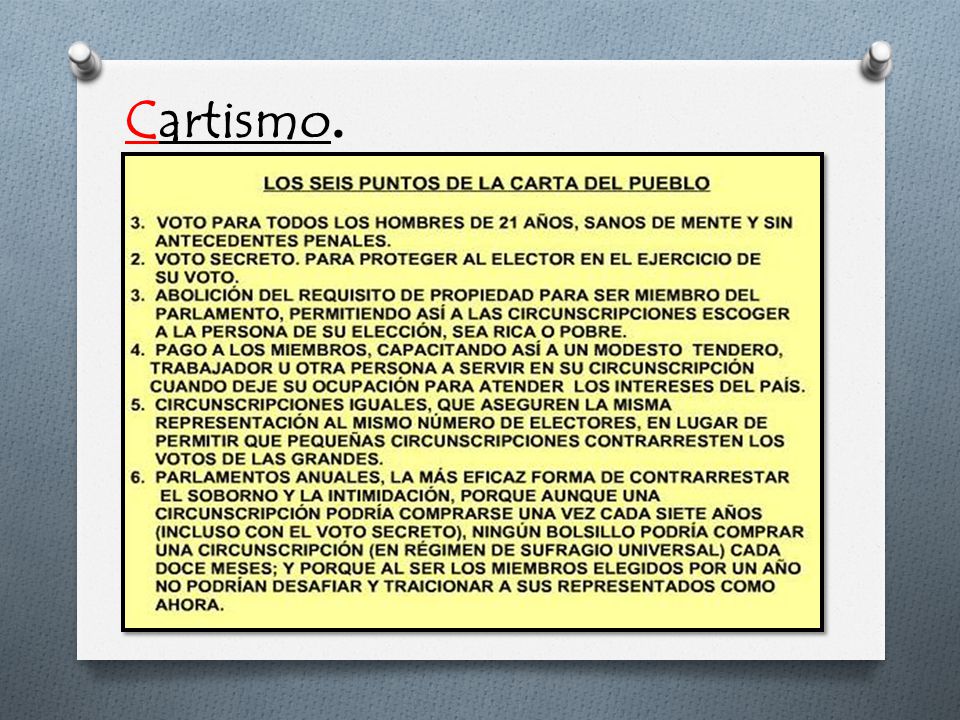 Cartismo.

LOS SEIS PUNTOS DE LA CARTA DEL PUEBLO

3. VOTO PARA TODOS LOS HOMBRES DE 21 AÑOS, SANOS DE MENTE Y SIN ANTECEDENTES PENALES.
2. VOTO SECRETO. PARA PROTEGER AL ELECTOR EN EL EJERCICIO DE SU VOTO.
3. ABOLICIÓN DEL REQUISITO DE PROPIEDAD PARA SER MIEMBRO DEL PARLAMENTO, PERMITIENDO ASÍ A LAS CIRCUNSCRIPCIONES ESCOGER A LA PERSONA DE SU ELECCIÓN, SEA RICA O POBRE.
4. PAGO A LOS MIEMBROS, CAPACITANDO ASÍ A UN MODESTO TENDERO, TRABAJADOR U OTRA PERSONA A SERVIR EN SU CIRCUNSCRIPCIÓN CUANDO DEJE SU OCUPACIÓN PARA ATENDER LOS INTERESES DEL PAÍS.
5. CIRCUNSCRIPCIONES IGUALES, QUE ASEGUREN LA MISMA REPRESENTACIÓN AL MISMO NÚMERO DE ELECTORES, EN LUGAR DE PERMITIR QUE PEQUEÑAS CIRCUNSCRIPCIONES CONTRARRESTEN LOS VOTOS DE LAS GRANDES.
6. PARLAMENTOS ANUALES, LA MÁS EFICAZ FORMA DE CONTRARRESTAR EL SOBORNO Y LA INTIMIDACIÓN, PORQUE AUNQUE UNA CIRCUNSCRIPCIÓN PODRÍA COMPRARSE UNA VEZ CADA SIETE AÑOS (INCLUSO CON EL VOTO SECRETO), NINGÚN BOLSILLO PODRÍA COMPRAR UNA CIRCUNSCRIPCIÓN (EN RÉGIMEN DE SUFRAGIO UNIVERSAL) CADA DOCE MESES; Y PORQUE AL SER LOS MIEMBROS ELEGIDOS POR UN AÑO NO PODRÍAN DESAFIAR Y TRAICIONAR A SUS REPRESENTADOS COMO AHORA.